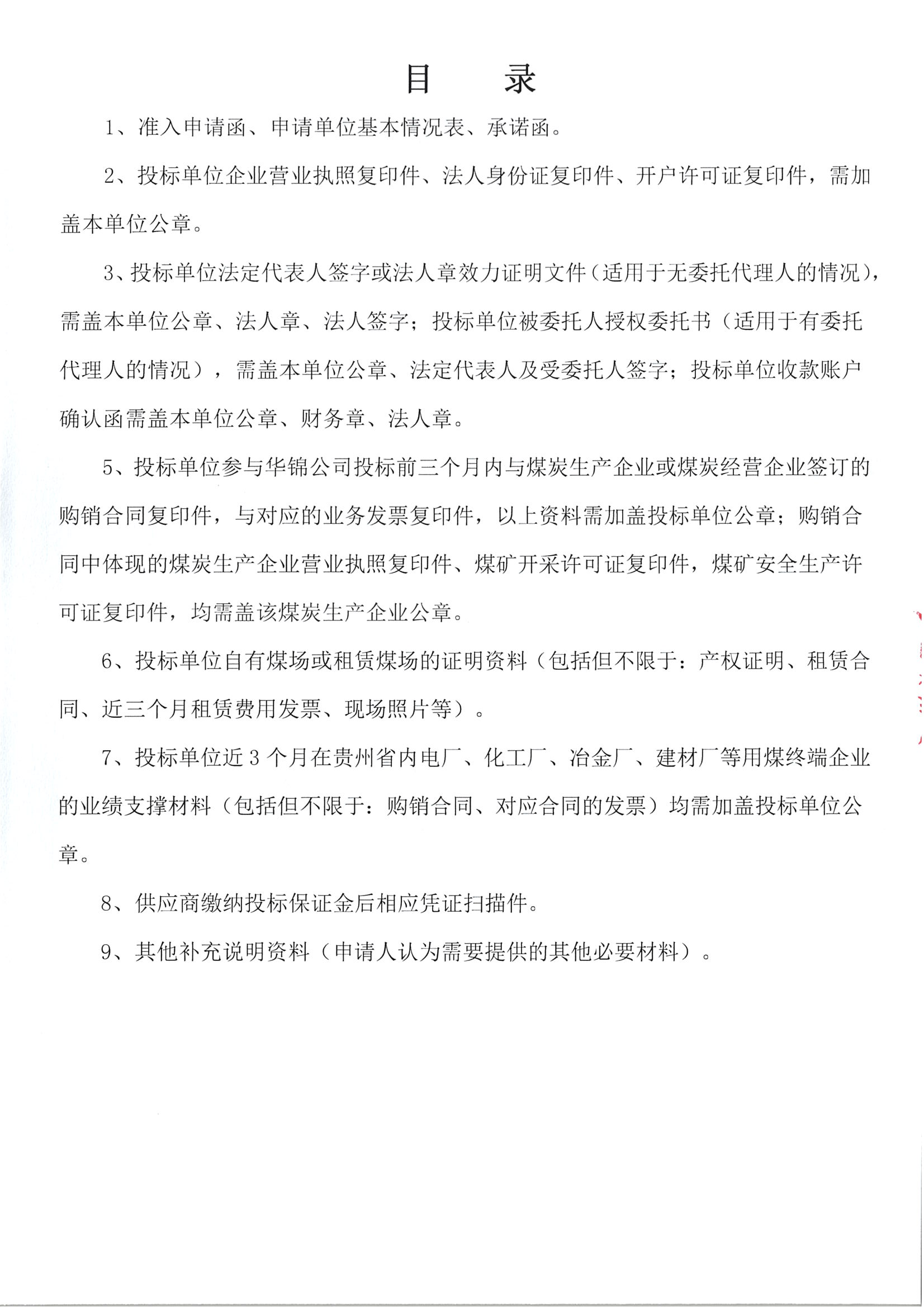 目　录

1、准入申请函、申请单位基本情况表、承诺函。

2、投标单位企业营业执照复印件、法人身份证复印件、开户许可证复印件，需加盖本单位公章。

3、投标单位法定代表人签字或法人章效力证明文件（适用于无委托代理人的情况），需盖本单位公章、法人章、法人签字；投标单位被委托人授权委托书（适用于有委托代理人的情况），需盖本单位公章、法定代表人及受委托人签字；投标单位收款账户确认函需盖本单位公章、财务章、法人章。

5、投标单位参与华锦公司投标前三个月内与煤炭生产企业或煤炭经营企业签订的购销合同复印件，与对应的业务发票复印件，以上资料需加盖投标单位公章；购销合同中体现的煤炭生产企业营业执照复印件、煤矿开采许可证复印件，煤矿安全生产许可证复印件，均需盖该煤炭生产企业公章。

6、投标单位自有煤场或租赁煤场的证明资料（包括但不限于：产权证明、租赁合同、近三个月租赁费用发票、现场照片等）。

7、投标单位近3个月在贵州省内电厂、化工厂、冶金厂、建材厂等用煤终端企业的业绩支撑材料（包括但不限于：购销合同、对应合同的发票）均需加盖投标单位公章。

8、供应商缴纳投标保证金后相应凭证扫描件。

9、其他补充说明资料（申请人认为需要提供的其他必要材料）。